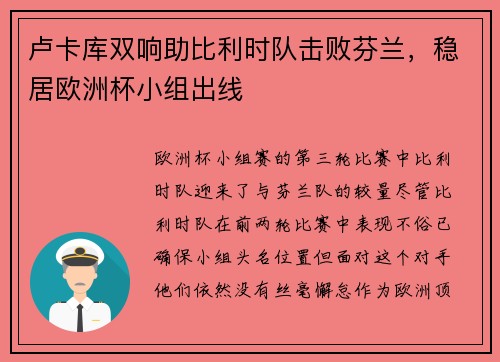 卢卡库双响助比利时队击败芬兰，稳居欧洲杯小组出线

欧洲杯小组赛的第三轮比赛中比利时队迎来了与芬兰队的较量尽管比利时队在前两轮比赛中表现不俗已确保小组头名位置但面对这个对手他们依然没有丝毫懈怠作为欧洲顶